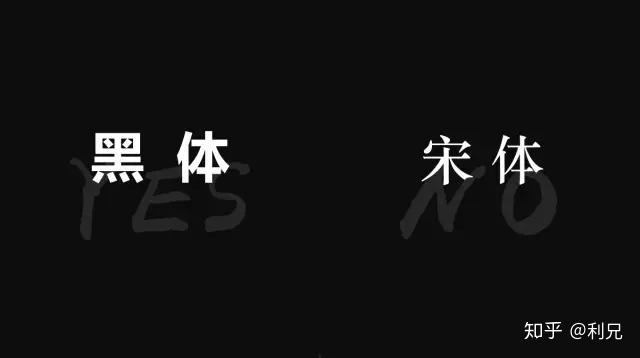 黑体

YES

宋体

NO

知乎 @利兄